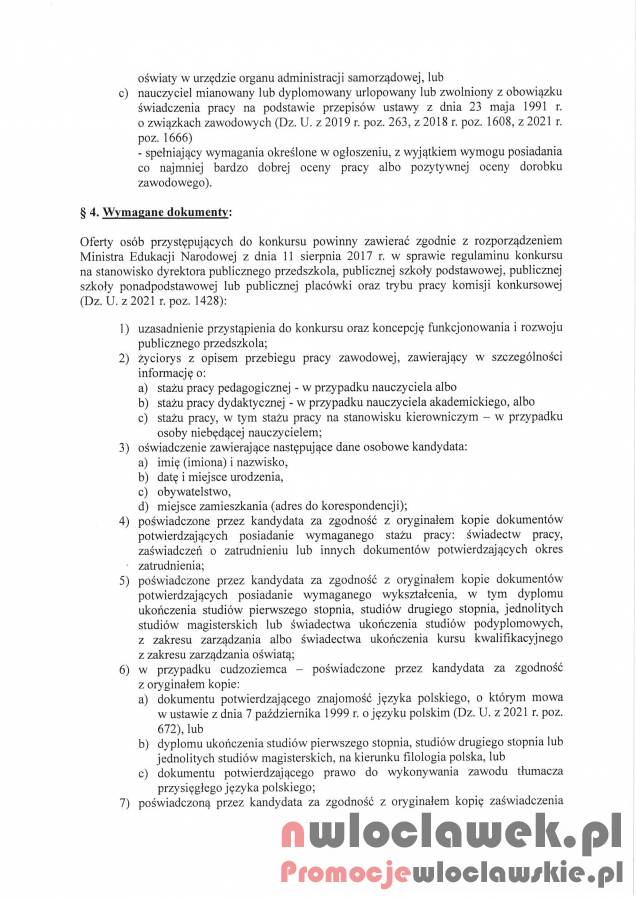 oświaty w urzędzie organu administracji samorządowej, lub

c) nauczyciel mianowany lub dyplomowany urlopowany lub zwolniony z obowiązku świadczenia pracy na podstawie przepisów ustawy z dnia 23 maja 1991 r. o związkach zawodowych (Dz. U. z 2019 r. poz. 263, z 2018 r. poz. 1608, z 2021 r. poz. 1666)
- spełniający wymagania określone w ogłoszeniu, z wyjątkiem wymogu posiadania co najmniej bardzo dobrej oceny pracy albo pozytywnej oceny dorobku zawodowego).

§ 4. Wymagane dokumenty:

Oferty osób przystępujących do konkursu powinny zawierać zgodnie z rozporządzeniem Ministra Edukacji Narodowej z dnia 11 sierpnia 2017 r. w sprawie regulaminu konkursu na stanowisko dyrektora publicznego przedszkola, publicznej szkoły podstawowej, publicznej szkoły ponadpodstawowej lub publicznej placówki oraz trybu pracy komisji konkursowej (Dz. U. z 2021 r. poz. 1428):

1) uzasadnienie przystąpienia do konkursu oraz koncepcję funkcjonowania i rozwoju publicznego przedszkola;
2) życiorys z opisem przebiegu pracy zawodowej, zawierający w szczególności informację o:
a) stażu pracy pedagogicznej - w przypadku nauczyciela albo
b) stażu pracy dydaktycznej - w przypadku nauczyciela akademickiego, albo
c) stażu pracy, w tym stażu pracy na stanowisku kierowniczym – w przypadku osoby niebędącej nauczycielem;
3) oświadczenie zawierające następujące dane osobowe kandydata:
a) imię (imiona) i nazwisko,
b) datę i miejsce urodzenia,
c) obywatelstwo,
d) miejsce zamieszkania (adres do korespondencji);
4) poświadczone przez kandydata za zgodność z oryginałem kopie dokumentów potwierdzających posiadanie wymaganego stażu pracy: świadectw pracy, zaświadczeń o zatrudnieniu lub innych dokumentów potwierdzających okres zatrudnienia;
5) poświadczone przez kandydata za zgodność z oryginałem kopie dokumentów potwierdzających posiadanie wymaganego wykształcenia, w tym dyplomu ukończenia studiów pierwszego stopnia, studiów drugiego stopnia, jednolitych studiów magisterskich lub świadectwa ukończenia studiów podyplomowych, z zakresu zarządzania albo świadectwa ukończenia kursu kwalifikacyjnego z zakresu zarządzania oświatą;
6) w przypadku cudzoziemca – poświadczone przez kandydata za zgodność z oryginałem kopie:
a) dokumentu potwierdzającego znajomość języka polskiego, o którym mowa w ustawie z dnia 7 października 1999 r. o języku polskim (Dz. U. z 2021 r. poz. 672), lub
b) dyplomu ukończenia studiów pierwszego stopnia, studiów drugiego stopnia lub jednolitych studiów magisterskich, na kierunku filologia polska, lub
c) dokumentu potwierdzającego prawo do wykonywania zawodu tłumacza przysięgłego języka polskiego;
7) poświadczoną przez kandydata za zgodność z oryginałem kopię zaświadczenia

nwloclawek.pl
Promocjewloclawskie.pl